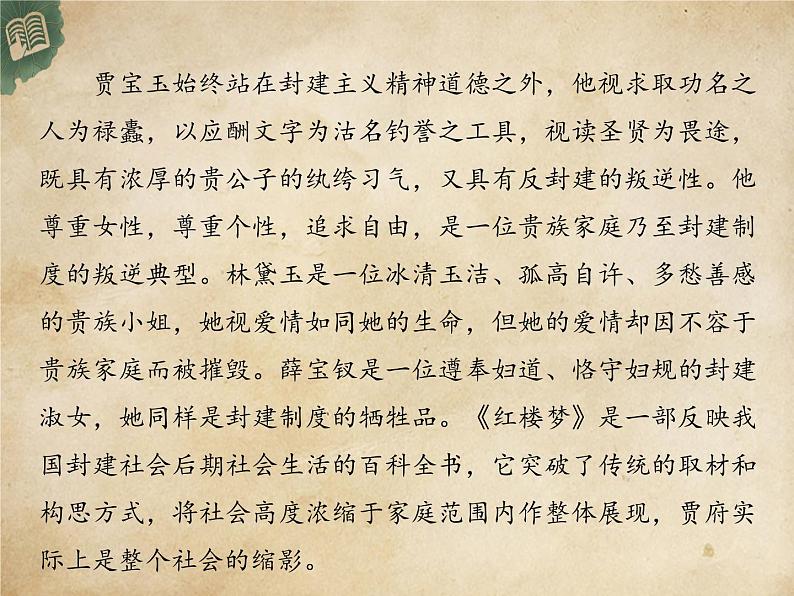 贾宝玉始终站在封建主义精神道德之外，他视求取功名之人为禄蠹，以应酬文字为沽名钓誉之工具，视读圣贤为畏途，既具有浓厚的贵公子的纨绔习气，又具有反封建的叛逆性。他尊重女性，尊重个性，追求自由，是一位贵族家庭乃至封建制度的叛逆典型。林黛玉是一位冰清玉洁、孤高自许、多愁善感的贵族小姐，她视爱情如同她的生命，但她的爱情却因不容于贵族家庭而被摧毁。薛宝钗是一位遵奉妇道、恪守妇规的封建淑女，她同样是封建制度的牺牲品。《红楼梦》是一部反映我国封建社会后期社会生活的百科全书，它突破了传统的取材和构思方式，将社会高度浓缩于家庭范围内作整体展现，贾府实际上是整个社会的缩影。